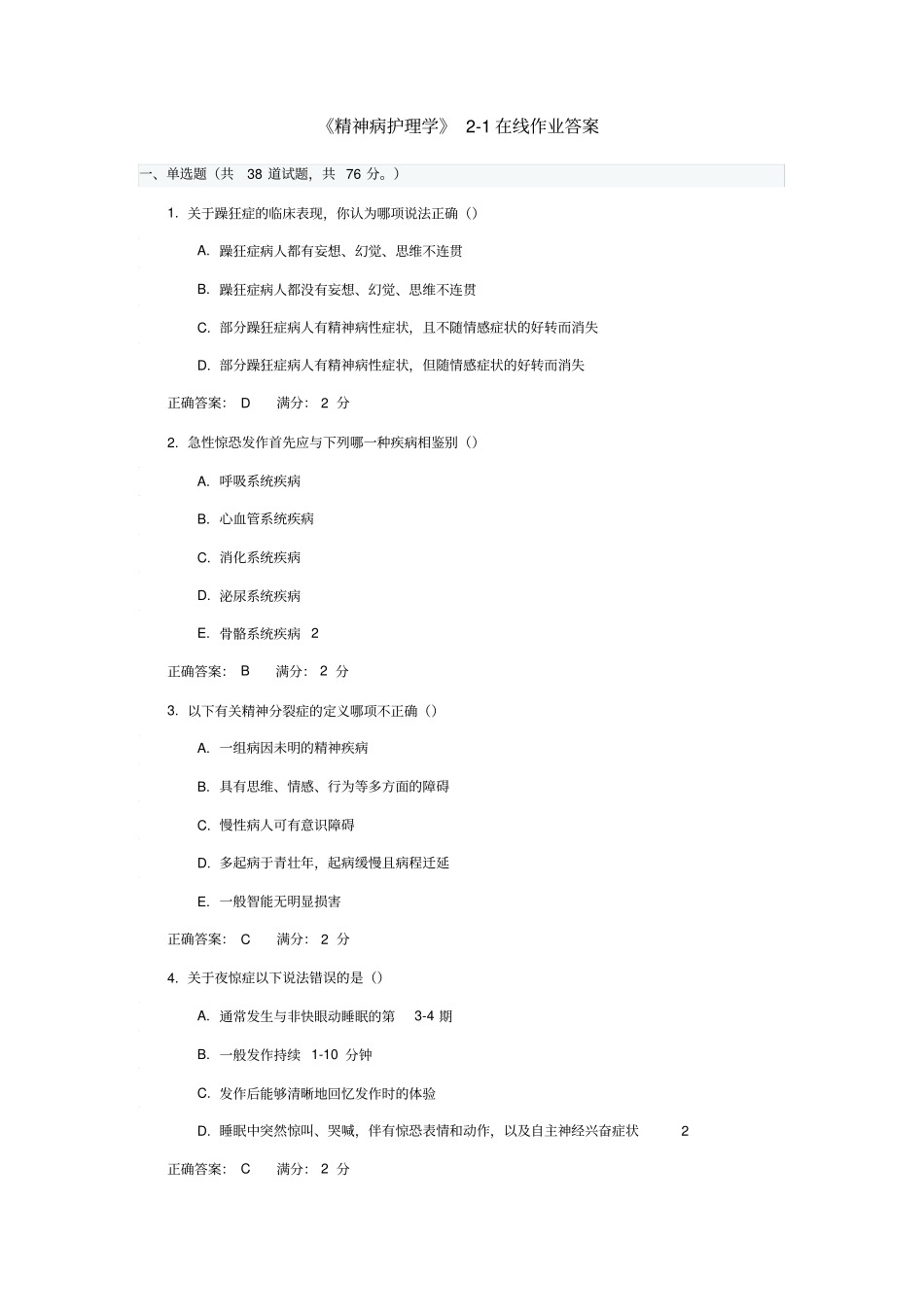 《精神病护理学》 2-1 在线作业答案

一、单选题（共 38 道试题，共 76 分。）

1. 关于躁狂症的临床表现，你认为哪项说法正确（）

A. 躁狂症病人都有妄想、幻觉、思维不连贯

B. 躁狂症病人都没有妄想、幻觉、思维不连贯

C. 部分躁狂症病人有精神病性症状，且不随情感症状的好转而消失

D. 部分躁狂症病人有精神病性症状，但随情感症状的好转而消失

正确答案： D 满分： 2 分

2. 急性惊恐发作首先应与下列哪一种疾病相鉴别（）

A. 呼吸系统疾病

B. 心血管系统疾病

C. 消化系统疾病

D. 泌尿系统疾病

E. 骨骼系统疾病 2

正确答案： B 满分： 2 分

3. 以下有关精神分裂症的定义哪项不正确（）

A. 一组病因未明的精神疾病

B. 具有思维、情感、行为等多方面的障碍

C. 慢性病人可有意识障碍

D. 多起病于青壮年，起病缓慢且病程迁延

E. 一般智能无明显损害

正确答案： C 满分： 2 分

4. 关于夜惊症以下说法错误的是（）

A. 通常发生与非快眼动睡眠的第 3-4 期

B. 一般发作持续 1-10 分钟

C. 发作后能够清晰地回忆发作时的体验

D. 睡眠中突然惊叫、哭喊，伴有惊恐表情和动作，以及自主神经兴奋症状 2

正确答案： C 满分： 2 分